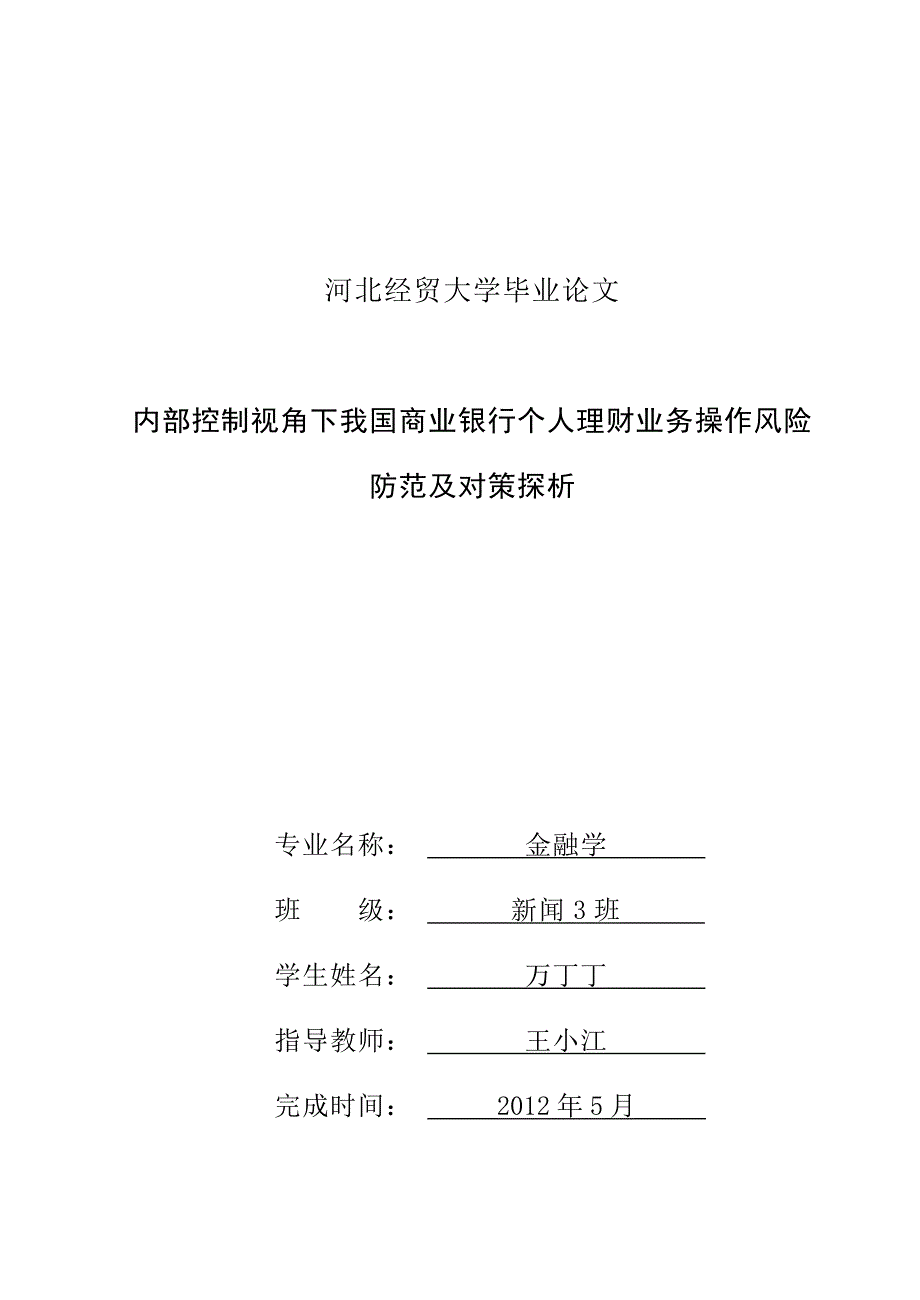 河北经贸大学毕业论文

内部控制视角下我国商业银行个人理财业务操作风险防范及对策探析

专业名称： 金融学

班 级： 新闻 3 班

学生姓名： 万丁丁

指导教师： 王小江

完成时间： 2012 年 5 月